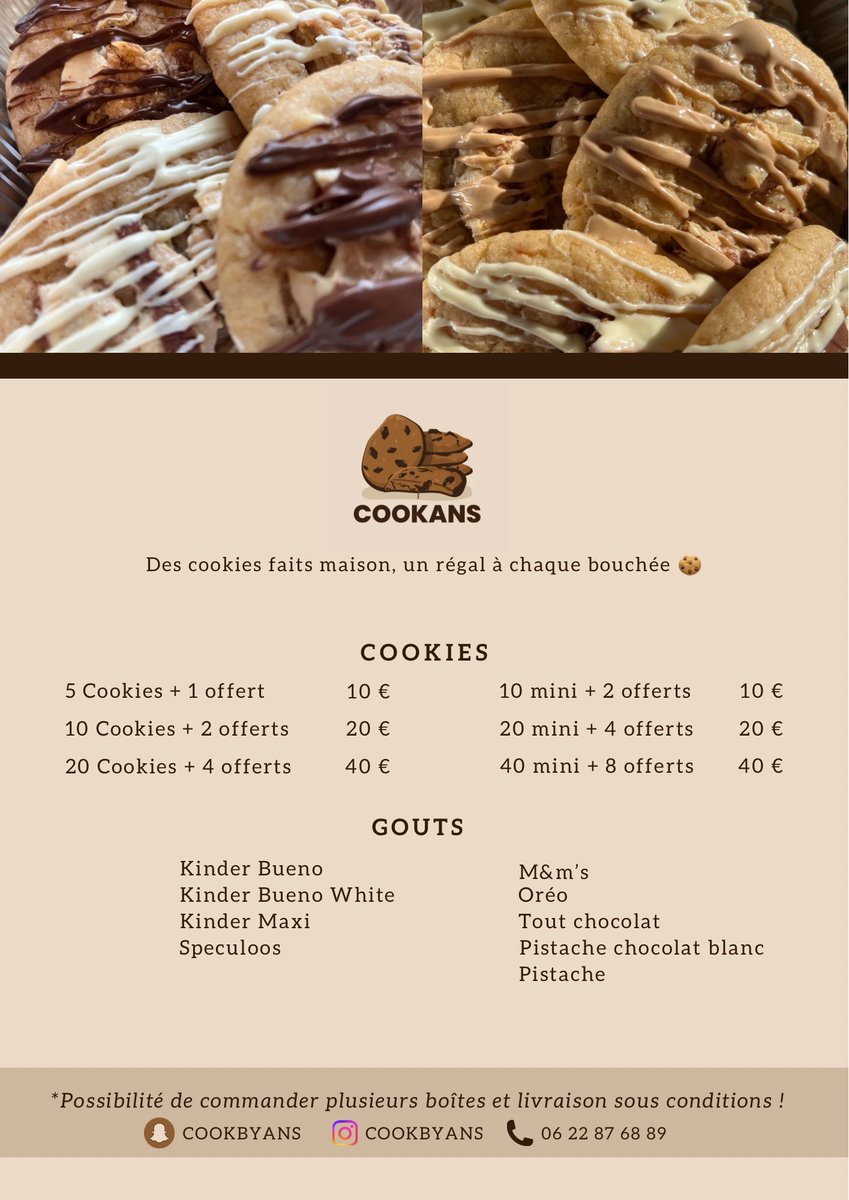 COOKANS

Des cookies faits maison, un régal à chaque bouchée 🍪

COOKIES

5 Cookies + 1 offert 10 €
10 Cookies + 2 offerts 20 €
20 Cookies + 4 offerts 40 €

10 mini + 2 offerts 10 €
20 mini + 4 offerts 20 €
40 mini + 8 offerts 40 €

GOUTS

Kinder Bueno
Kinder Bueno White
Kinder Maxi
Speculoos

M&m's
Oréo
Tout chocolat
Pistache chocolat blanc
Pistache

*Possibilité de commander plusieurs boîtes et livraison sous conditions !

COOKBYANS COOKBYANS 06 22 87 68 89